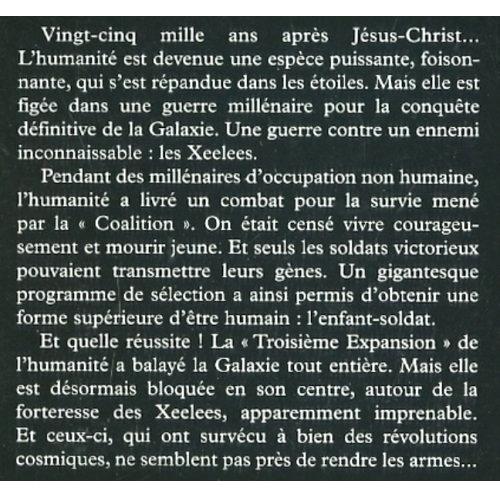 Vingt-cinq mille ans après Jésus-Christ... L'humanité est devenue une espèce puissante, foisonnante, qui s'est répandue dans les étoiles. Mais elle est figée dans une guerre millénaire pour la conquête définitive de la Galaxie. Une guerre contre un ennemi inconnaissable : les Xeelees.

Pendant des millénaires d'occupation non humaine, l'humanité a livré un combat pour la survie mené par la « Coalition ». On était censé vivre courageusement et mourir jeune. Et seuls les soldats victorieux pouvaient transmettre leurs gènes. Un gigantesque programme de sélection a ainsi permis d'obtenir une forme supérieure d'être humain : l'enfant-soldat.

Et quelle réussite ! La « Troisième Expansion » de l'humanité a balayé la Galaxie tout entière. Mais elle est désormais bloquée en son centre, autour de la forteresse des Xeelees, apparemment imprenable. Et ceux-ci, qui ont survécu à bien des révolutions cosmiques, ne semblent pas près de rendre les armes...